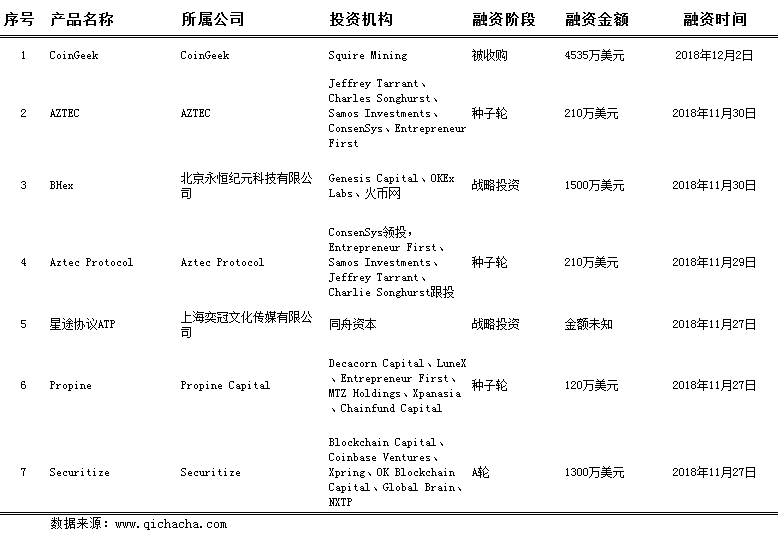 | 序号 | 产品名称 | 所属公司 | 投资机构 | 融资阶段 | 融资金额 | 融资时间 |
|---|---|---|---|---|---|---|
| 1 | CoinGeek | CoinGeek | Squire Mining | 被收购 | 4535万美元 | 2018年12月2日 |
| 2 | AZTEC | AZTEC | Jeffrey Tarrant、Charles Songhurst、Samos Investments、ConsenSys、Entrepreneur First | 种子轮 | 210万美元 | 2018年11月30日 |
| 3 | BHex | 北京永恒纪元科技有限公司 | Genesis Capital、OKEx Labs、火币网 | 战略投资 | 1500万美元 | 2018年11月30日 |
| 4 | Aztec Protocol | Aztec Protocol | ConsenSys领投，Entrepreneur First、Samos Investments、Jeffrey Tarrant、Charlie Songhurst跟投 | 种子轮 | 210万美元 | 2018年11月29日 |
| 5 | 星途协议ATP | 上海奕冠文化传媒有限公司 | 同舟资本 | 战略投资 | 金额未知 | 2018年11月27日 |
| 6 | Propine | Propine Capital | Decacorn Capital、LuneX、Entrepreneur First、MTZ Holdings、Xpanasia、Chainfund Capital | 种子轮 | 120万美元 | 2018年11月27日 |
| 7 | Securitize | Securitize | Blockchain Capital、Coinbase Ventures、Xpring、OK Blockchain Capital、Global Brain、NXTP | A轮 | 1300万美元 | 2018年11月27日 |

数据来源：www.qichacha.com